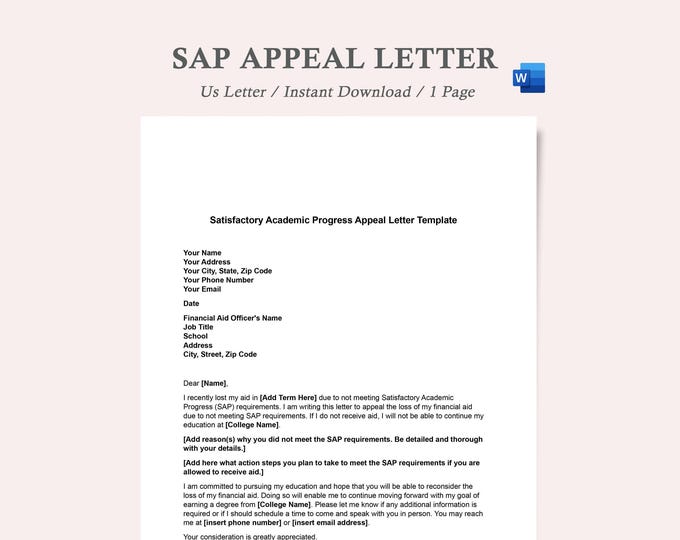 SAP APPEAL LETTER

Us Letter / Instant Download / 1 Page

W

Satisfactory Academic Progress Appeal Letter Template

Your Name
Your Address
Your City, State, Zip Code
Your Phone Number
Your Email

Date

Financial Aid Officer's Name
Job Title
School
Address
City, Street, Zip Code

Dear [Name],

I recently lost my aid in [Add Term Here] due to not meeting Satisfactory Academic Progress (SAP) requirements. I am writing this letter to appeal the loss of my financial aid due to not meeting SAP requirements. If I do not receive aid, I will not be able to continue my education at [College Name].

[Add reason(s) why you did not meet the SAP requirements. Be detailed and thorough with your details.]

[Add here what action steps you plan to take to meet the SAP requirements if you are allowed to receive aid.]

I am committed to pursuing my education and hope that you will be able to reconsider the loss of my financial aid. Doing so will enable me to continue moving forward with my goal of earning a degree from [College Name]. Please let me know if any additional information is required or if I should schedule a time to come and speak with you in person. You may reach me at [insert phone number] or [insert email address].

Your consideration is greatly appreciated.